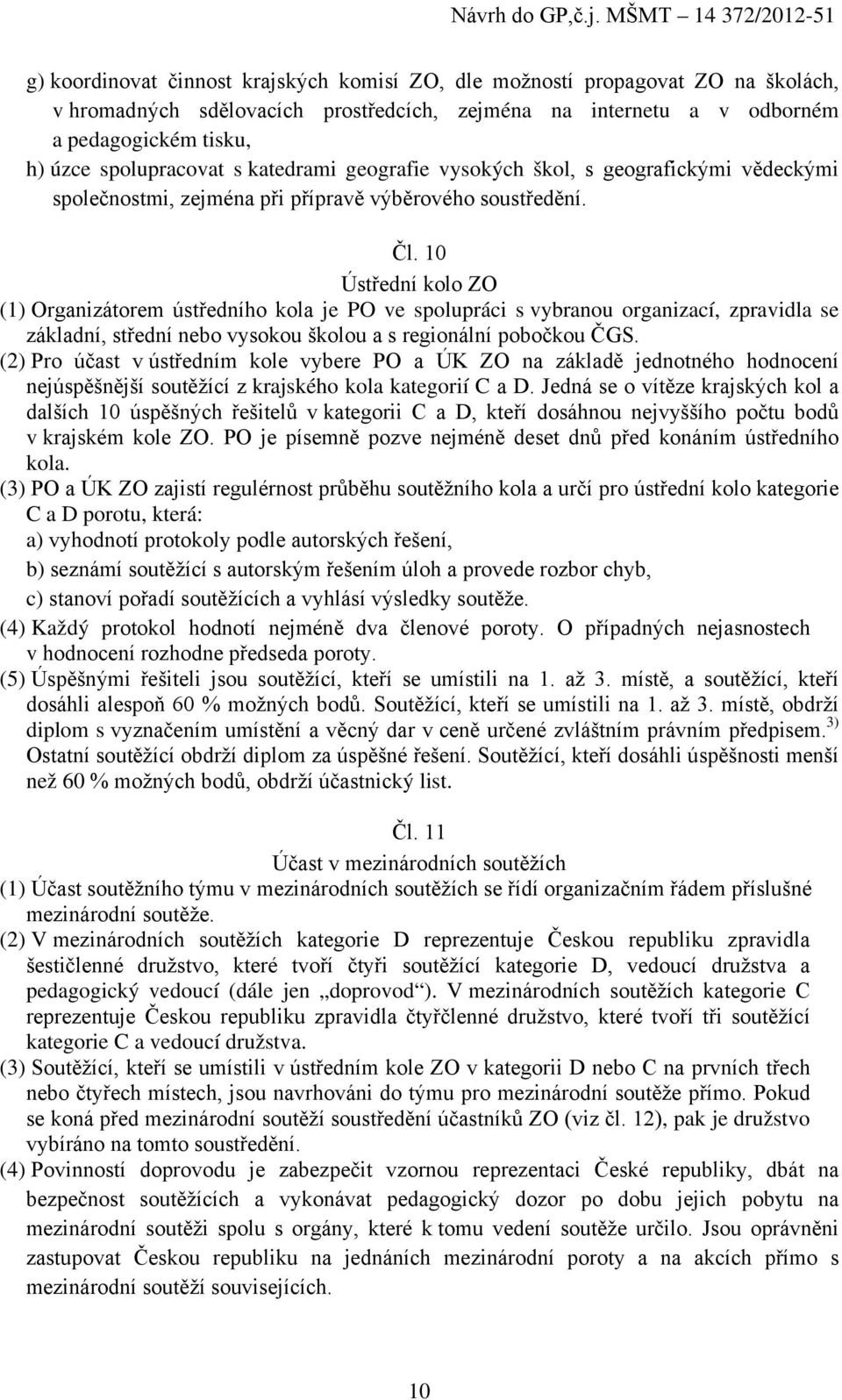 Návrh do GP,č.j. MŠMT – 14 372/2012-51

g) koordinovat činnost krajských komisí ZO, dle možností propagovat ZO na školách, v hromadných sdělovacích prostředcích, zejména na internetu a v odborném a pedagogickém tisku,
h) úzce spolupracovat s katedrami geografie vysokých škol, s geografickými vědeckými společnostmi, zejména při přípravě výběrového soustředění.

Čl. 10
Ústřední kolo ZO
(1) Organizátorem ústředního kola je PO ve spolupráci s vybranou organizací, zpravidla se základní, střední nebo vysokou školou a s regionální pobočkou ČGS.
(2) Pro účast v ústředním kole vybere PO a ÚK ZO na základě jednotného hodnocení nejúspěšnější soutěžící z krajského kola kategorií C a D. Jedná se o vítěze krajských kol a dalších 10 úspěšných řešitelů v kategorii C a D, kteří dosáhnou nejvyššího počtu bodů v krajském kole ZO. PO je písemně pozve nejméně deset dnů před konáním ústředního kola.
(3) PO a ÚK ZO zajistí regulérnost průběhu soutěžního kola a určí pro ústřední kolo kategorie C a D porotu, která:
a) vyhodnotí protokoly podle autorských řešení,
b) seznámí soutěžící s autorským řešením úloh a provede rozbor chyb,
c) stanoví pořadí soutěžících a vyhlásí výsledky soutěže.
(4) Každý protokol hodnotí nejméně dva členové poroty. O případných nejasnostech v hodnocení rozhodne předseda poroty.
(5) Úspěšnými řešiteli jsou soutěžící, kteří se umístili na 1. až 3. místě, a soutěžící, kteří dosáhli alespoň 60 % možných bodů. Soutěžící, kteří se umístili na 1. až 3. místě, obdrží diplom s vyznačením umístění a věcný dar v ceně určené zvláštním právním předpisem.$^{3)}$ Ostatní soutěžící obdrží diplom za úspěšné řešení. Soutěžící, kteří dosáhli úspěšnosti menší než 60 % možných bodů, obdrží účastnický list.

Čl. 11
Účast v mezinárodních soutěžích
(1) Účast soutěžního týmu v mezinárodních soutěžích se řídí organizačním řádem příslušné mezinárodní soutěže.
(2) V mezinárodních soutěžích kategorie D reprezentuje Českou republiku zpravidla šestičlenné družstvo, které tvoří čtyři soutěžící kategorie D, vedoucí družstva a pedagogický vedoucí (dále jen „doprovod“). V mezinárodních soutěžích kategorie C reprezentuje Českou republiku zpravidla čtyřčlenné družstvo, které tvoří tři soutěžící kategorie C a vedoucí družstva.
(3) Soutěžící, kteří se umístili v ústředním kole ZO v kategorii D nebo C na prvních třech nebo čtyřech místech, jsou navrhováni do týmu pro mezinárodní soutěže přímo. Pokud se koná před mezinárodní soutěží soustředění účastníků ZO (viz čl. 12), pak je družstvo vybíráno na tomto soustředění.
(4) Povinností doprovodu je zabezpečit vzornou reprezentaci České republiky, dbát na bezpečnost soutěžících a vykonávat pedagogický dozor po dobu jejich pobytu na mezinárodní soutěži spolu s orgány, které k tomu vedení soutěže určilo. Jsou oprávněni zastupovat Českou republiku na jednáních mezinárodní poroty a na akcích přímo s mezinárodní soutěží souvisejících.

10